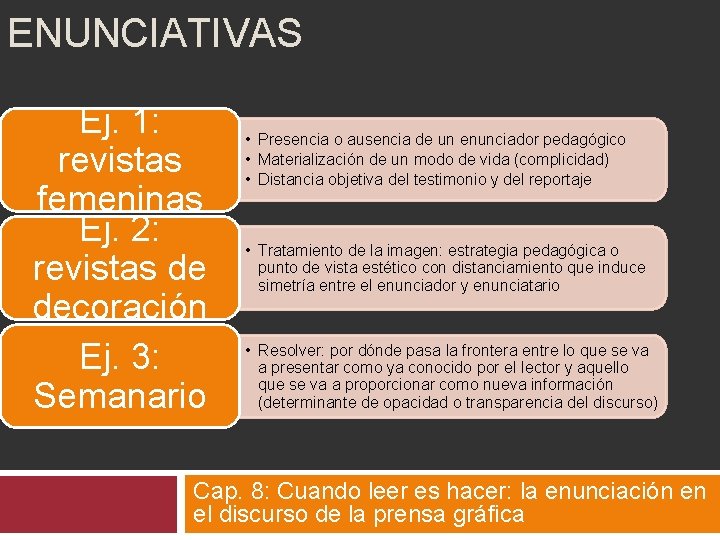 ENUNCIATIVAS

Ej. 1: revistas femeninas

• Presencia o ausencia de un enunciador pedagógico
• Materialización de un modo de vida (complicidad)
• Distancia objetiva del testimonio y del reportaje

Ej. 2: revistas de decoración

• Tratamiento de la imagen: estrategia pedagógica o punto de vista estético con distanciamiento que induce simetría entre el enunciador y enunciatario

Ej. 3: Semanario

• Resolver: por dónde pasa la frontera entre lo que se va a presentar como ya conocido por el lector y aquello que se va a proporcionar como nueva información (determinante de opacidad o transparencia del discurso)

Cap. 8: Cuando leer es hacer: la enunciación en el discurso de la prensa gráfica